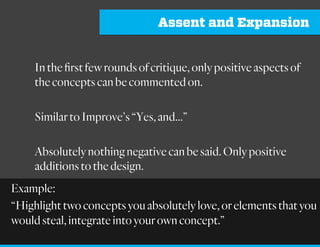 Assent and Expansion

In the first few rounds of critique, only positive aspects of the concepts can be commented on.

Similar to Improve's "Yes, and..."

Absolutely nothing negative can be said. Only positive additions to the design.

Example:
"Highlight two concepts you absolutely love, or elements that you would steal, integrate into your own concept."